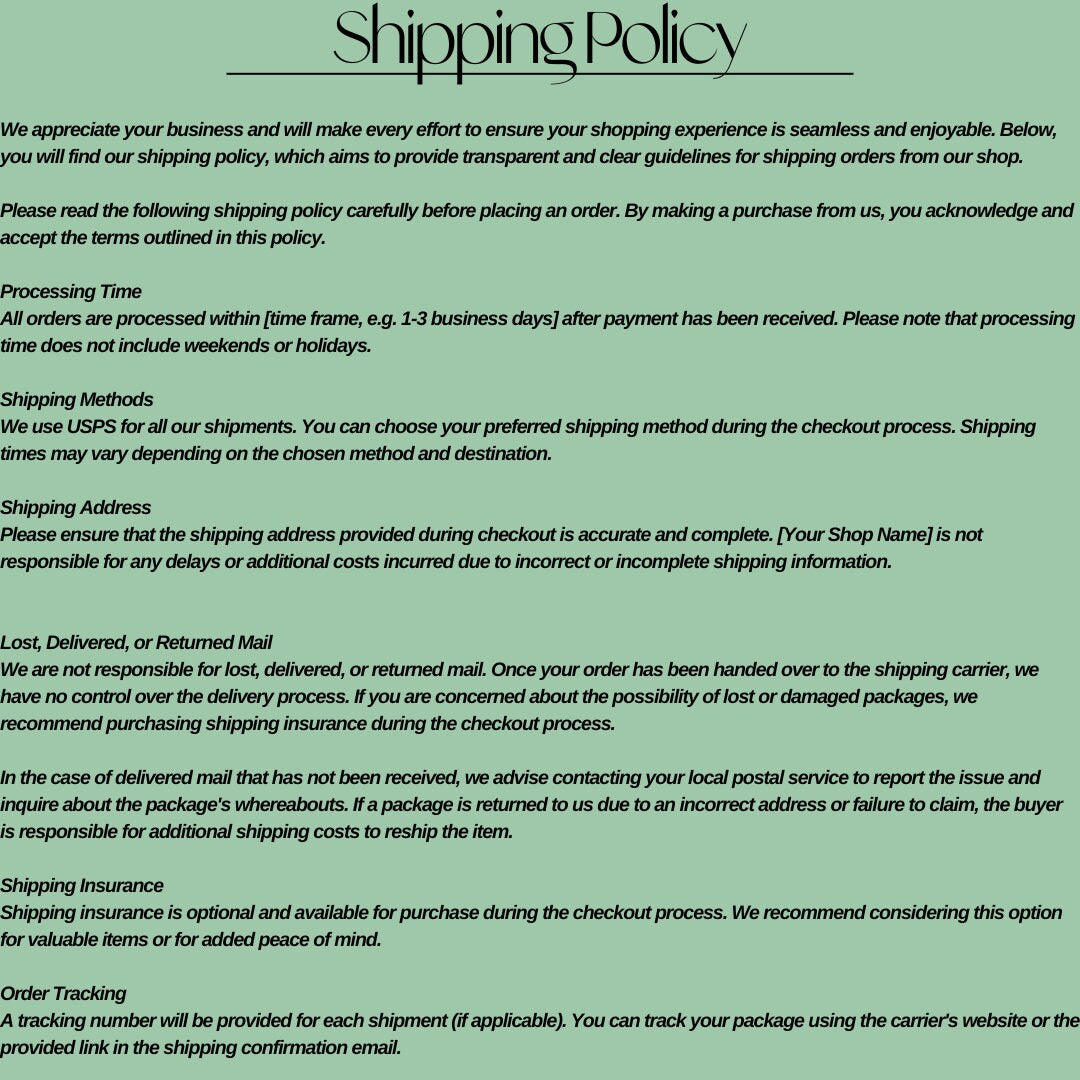 Shipping Policy

We appreciate your business and will make every effort to ensure your shopping experience is seamless and enjoyable. Below, you will find our shipping policy, which aims to provide transparent and clear guidelines for shipping orders from our shop.

Please read the following shipping policy carefully before placing an order. By making a purchase from us, you acknowledge and accept the terms outlined in this policy.

Processing Time
All orders are processed within [time frame, e.g. 1-3 business days] after payment has been received. Please note that processing time does not include weekends or holidays.

Shipping Methods
We use USPS for all our shipments. You can choose your preferred shipping method during the checkout process. Shipping times may vary depending on the chosen method and destination.

Shipping Address
Please ensure that the shipping address provided during checkout is accurate and complete. [Your Shop Name] is not responsible for any delays or additional costs incurred due to incorrect or incomplete shipping information.

Lost, Delivered, or Returned Mail
We are not responsible for lost, delivered, or returned mail. Once your order has been handed over to the shipping carrier, we have no control over the delivery process. If you are concerned about the possibility of lost or damaged packages, we recommend purchasing shipping insurance during the checkout process.

In the case of delivered mail that has not been received, we advise contacting your local postal service to report the issue and inquire about the package's whereabouts. If a package is returned to us due to an incorrect address or failure to claim, the buyer is responsible for additional shipping costs to reship the item.

Shipping Insurance
Shipping insurance is optional and available for purchase during the checkout process. We recommend considering this option for valuable items or for added peace of mind.

Order Tracking
A tracking number will be provided for each shipment (if applicable). You can track your package using the carrier's website or the provided link in the shipping confirmation email.